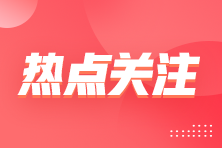 热点关注